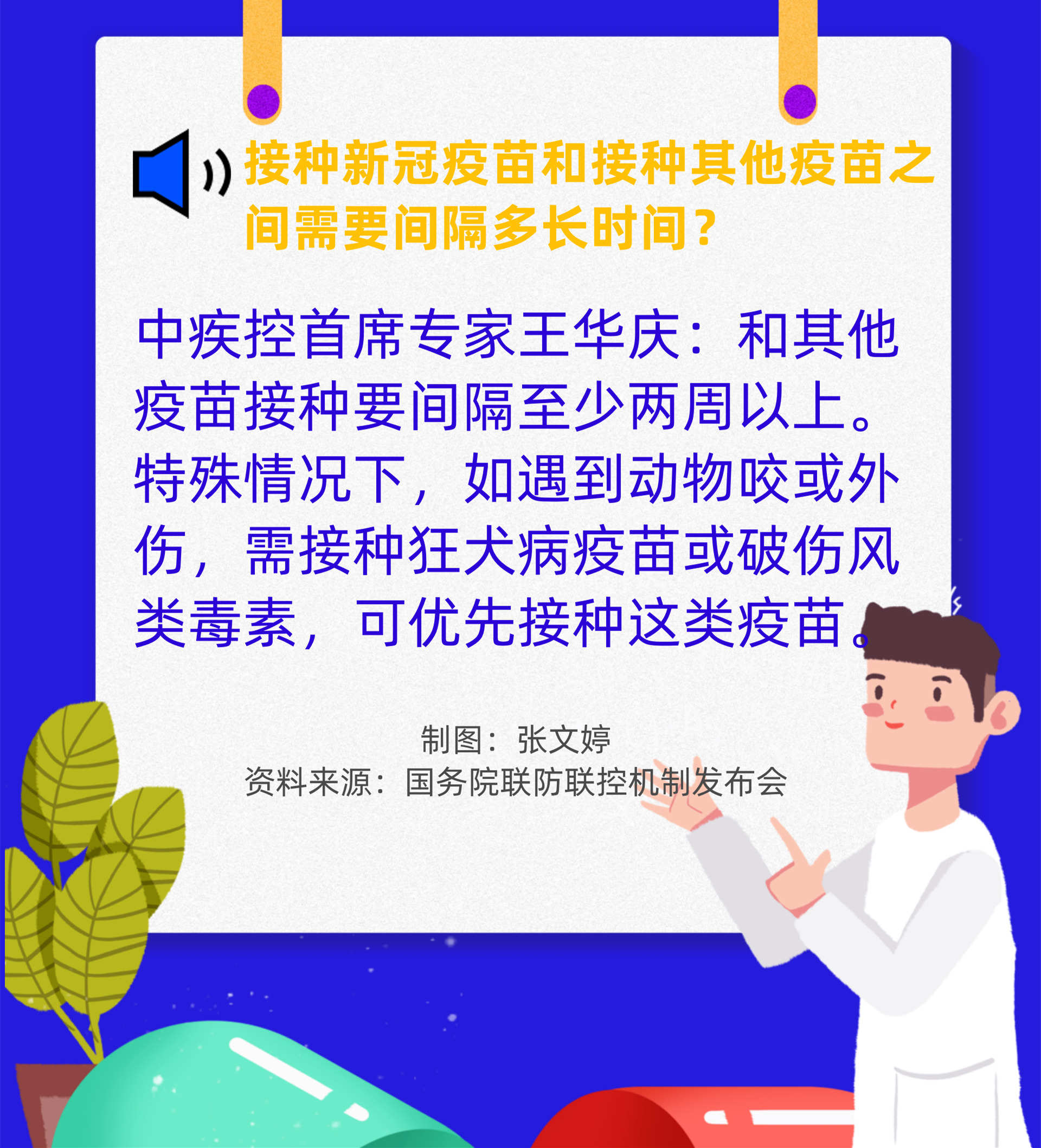 接种新冠疫苗和接种其他疫苗之间需要间隔多长时间？

中疾控首席专家王华庆：和其他疫苗接种要间隔至少两周以上。特殊情况下，如遇到动物咬或外伤，需接种狂犬病疫苗或破伤风类毒素，可优先接种这类疫苗。

制图：张文婷
资料来源：国务院联防联控机制发布会